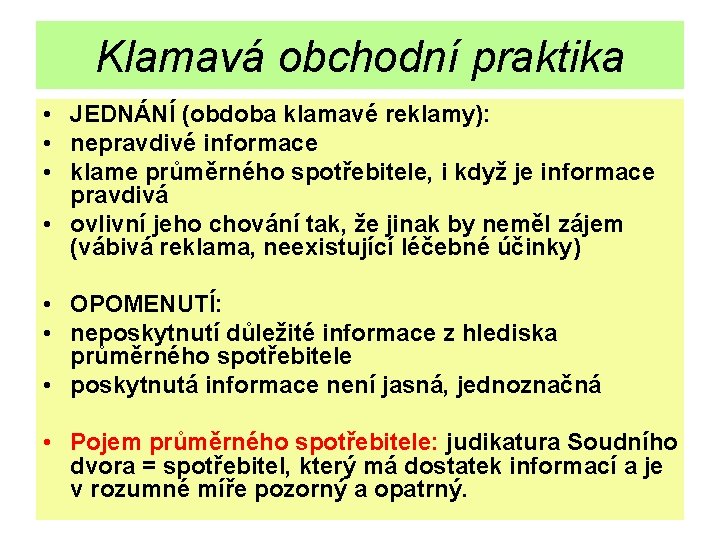 Klamavá obchodní praktika

• JEDNÁNÍ (obdoba klamavé reklamy):
• nepravdivé informace
• klame průměrného spotřebitele, i když je informace pravdivá
• ovlivní jeho chování tak, že jinak by neměl zájem (vábivá reklama, neexistující léčebné účinky)

• OPOMENUTÍ:
• neposkytnutí důležité informace z hlediska průměrného spotřebitele
• poskytnutá informace není jasná, jednoznačná

• Pojem průměrného spotřebitele: judikatura Soudního dvora = spotřebitel, který má dostatek informací a je v rozumné míře pozorný a opatrný.